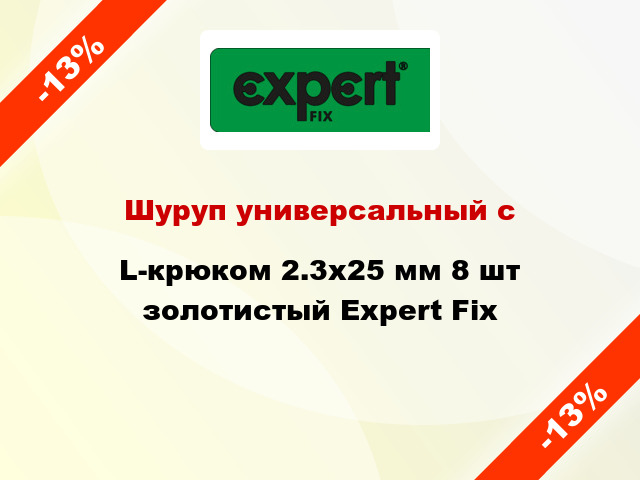 -13%

expert®
FIX

Шуруп универсальный с

L-крюком 2.3x25 мм 8 шт золотистый Expert Fix

-13%